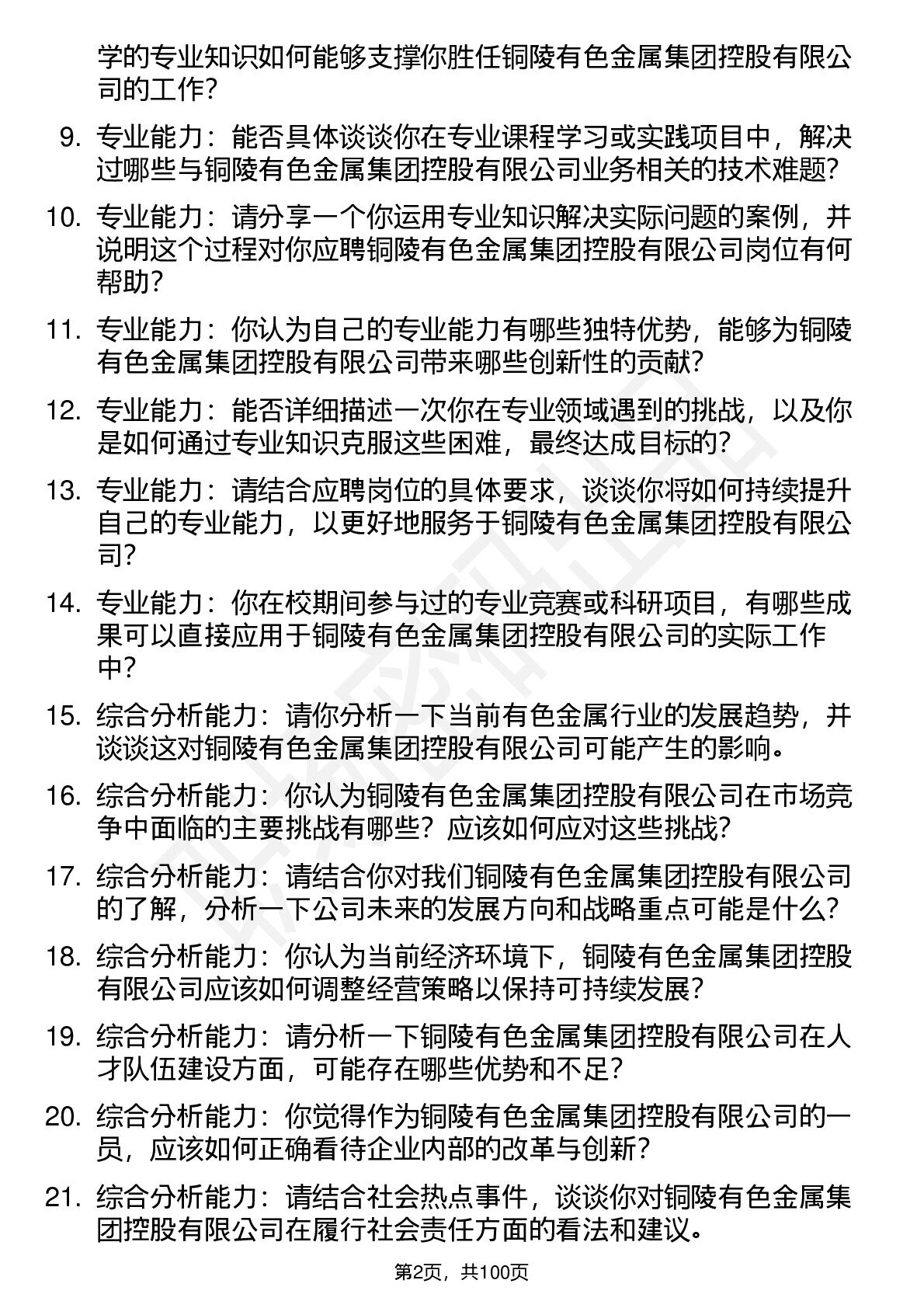 学的专业知识如何能够支撑你胜任铜陵有色金属集团控股有限公司的工作？

9. 专业能力：能否具体谈谈你在专业课程学习或实践项目中，解决过哪些与铜陵有色金属集团控股有限公司业务相关的技术难题？

10. 专业能力：请分享一个你运用专业知识解决实际问题的案例，并说明这个过程对你应聘铜陵有色金属集团控股有限公司岗位有何帮助？

11. 专业能力：你认为自己的专业能力有哪些独特优势，能够为铜陵有色金属集团控股有限公司带来哪些创新性的贡献？

12. 专业能力：能否详细描述一次你在专业领域遇到的挑战，以及你是如何通过专业知识克服这些困难，最终达成目标的？

13. 专业能力：请结合应聘岗位的具体要求，谈谈你将如何持续提升自己的专业能力，以更好地服务于铜陵有色金属集团控股有限公司？

14. 专业能力：你在校期间参与过的专业竞赛或科研项目，有哪些成果可以直接应用于铜陵有色金属集团控股有限公司的实际工作中？

15. 综合分析能力：请你分析一下当前有色金属行业的发展趋势，并谈谈这对铜陵有色金属集团控股有限公司可能产生的影响。

16. 综合分析能力：你认为铜陵有色金属集团控股有限公司在市场竞争中面临的主要挑战有哪些？应该如何应对这些挑战？

17. 综合分析能力：请结合你对我们铜陵有色金属集团控股有限公司的了解，分析一下公司未来的发展方向和战略重点可能是什么？

18. 综合分析能力：你认为当前经济环境下，铜陵有色金属集团控股有限公司应该如何调整经营策略以保持可持续发展？

19. 综合分析能力：请分析一下铜陵有色金属集团控股有限公司在人才队伍建设方面，可能存在哪些优势和不足？

20. 综合分析能力：你觉得作为铜陵有色金属集团控股有限公司的一员，应该如何正确看待企业内部的改革与创新？

21. 综合分析能力：请结合社会热点事件，谈谈你对铜陵有色金属集团控股有限公司在履行社会责任方面的看法和建议。

第2页，共100页